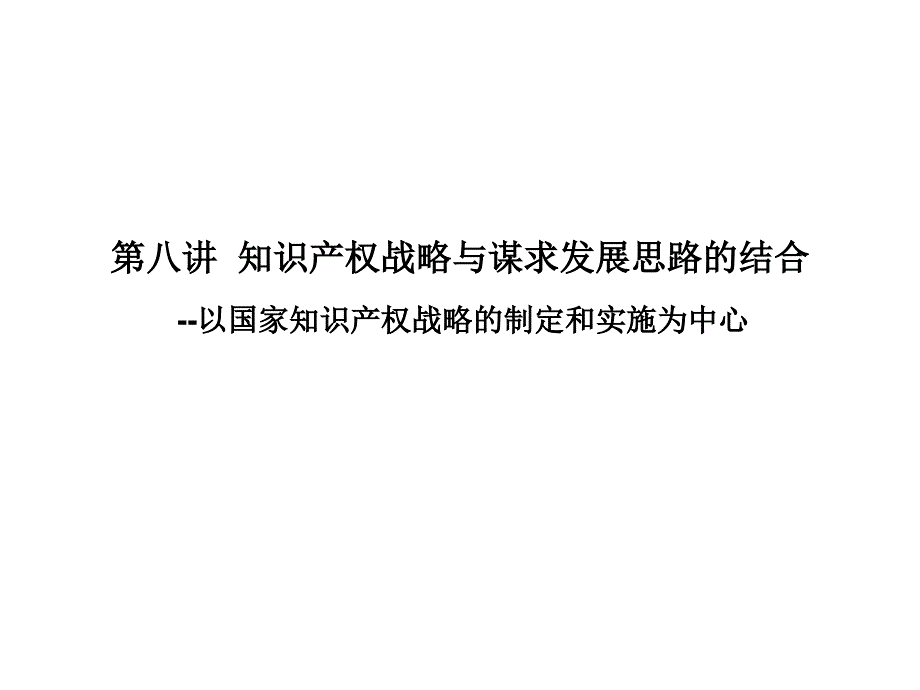 第八讲 知识产权战略与谋求发展思路的结合

--以国家知识产权战略的制定和实施为中心